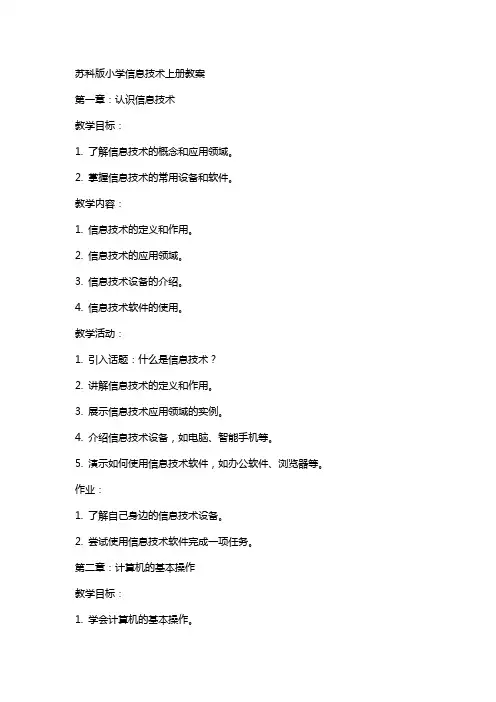 苏科版小学信息技术上册教案

第一章：认识信息技术

教学目标：

1. 了解信息技术的概念和应用领域。

2. 掌握信息技术的常用设备和软件。

教学内容：

1. 信息技术的定义和作用。

2. 信息技术的应用领域。

3. 信息技术设备的介绍。

4. 信息技术软件的使用。

教学活动：

1. 引入话题：什么是信息技术？

2. 讲解信息技术的定义和作用。

3. 展示信息技术应用领域的实例。

4. 介绍信息技术设备，如电脑、智能手机等。

5. 演示如何使用信息技术软件，如办公软件、浏览器等。

作业：

1. 了解自己身边的信息技术设备。

2. 尝试使用信息技术软件完成一项任务。

第二章：计算机的基本操作

教学目标：

1. 学会计算机的基本操作。